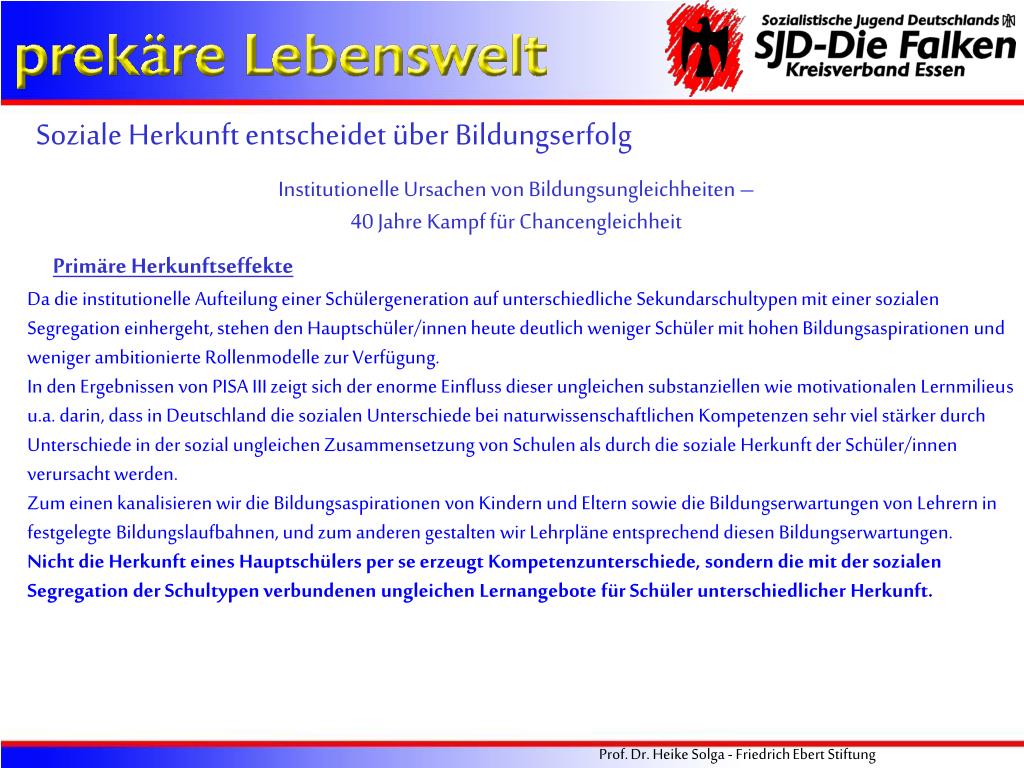 prekäre Lebenswelt

Sozialistische Jugend Deutschlands
SJD-Die Falken
Kreisverband Essen

Soziale Herkunft entscheidet über Bildungserfolg

Institutionelle Ursachen von Bildungsungleichheiten –
40 Jahre Kampf für Chancengleichheit

Primäre Herkunftseffekte

Da die institutionelle Aufteilung einer Schülergeneration auf unterschiedliche Sekundarschultypen mit einer sozialen Segregation einhergeht, stehen den Hauptschüler/innen heute deutlich weniger Schüler mit hohen Bildungsaspirationen und weniger ambitionierte Rollenmodelle zur Verfügung.
In den Ergebnissen von PISA III zeigt sich der enorme Einfluss dieser ungleichen substanziellen wie motivationalen Lernmilieus u.a. darin, dass in Deutschland die sozialen Unterschiede bei naturwissenschaftlichen Kompetenzen sehr viel stärker durch Unterschiede in der sozial ungleichen Zusammensetzung von Schulen als durch die soziale Herkunft der Schüler/innen verursacht werden.
Zum einen kanalisieren wir die Bildungsaspirationen von Kindern und Eltern sowie die Bildungserwartungen von Lehrern in festgelegte Bildungslaufbahnen, und zum anderen gestalten wir Lehrpläne entsprechend diesen Bildungserwartungen.
Nicht die Herkunft eines Hauptschülers per se erzeugt Kompetenzunterschiede, sondern die mit der sozialen Segregation der Schultypen verbundenen ungleichen Lernangebote für Schüler unterschiedlicher Herkunft.

Prof. Dr. Heike Solga - Friedrich Ebert Stiftung